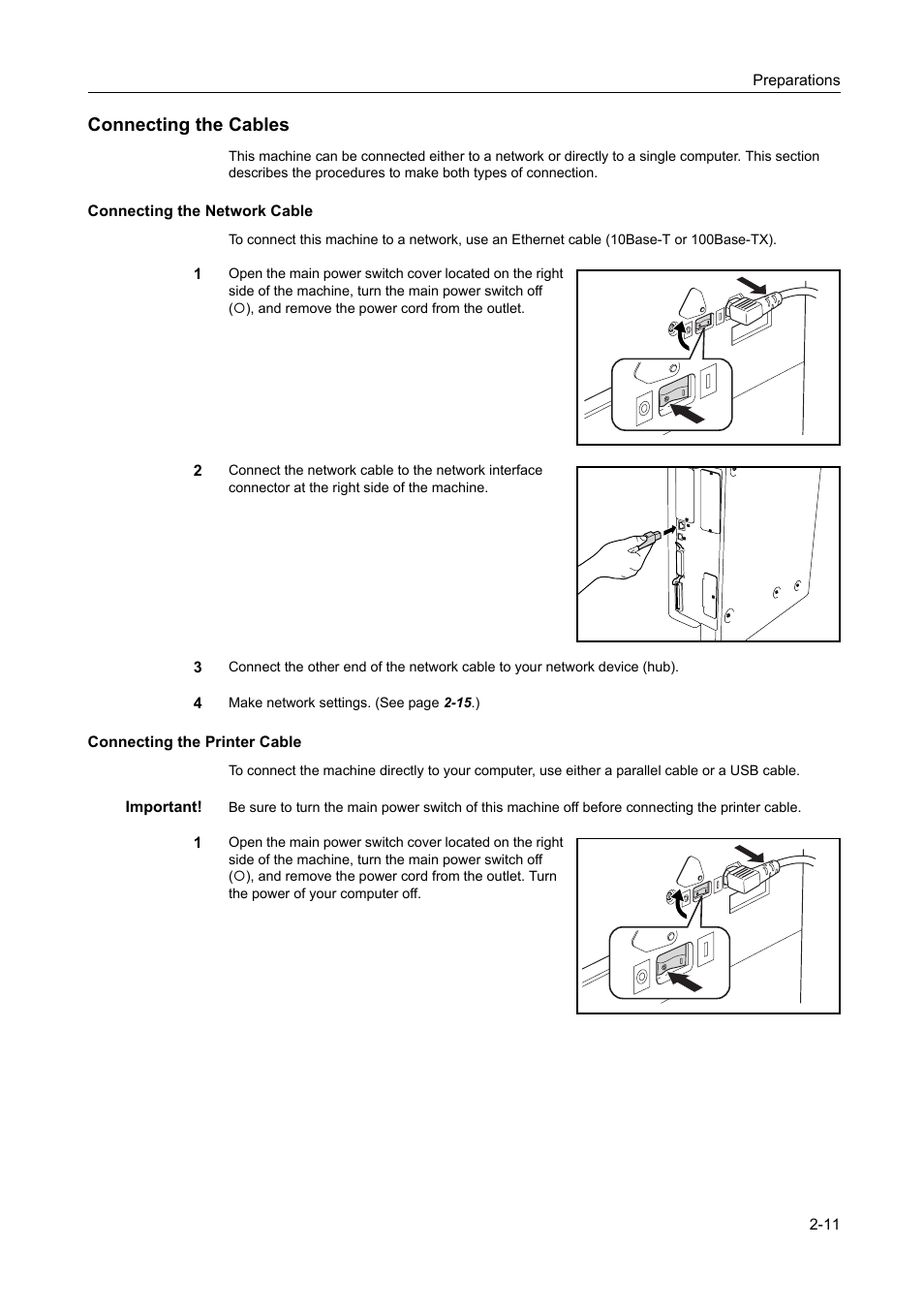 Preparations

Connecting the Cables

This machine can be connected either to a network or directly to a single computer. This section describes the procedures to make both types of connection.

Connecting the Network Cable

To connect this machine to a network, use an Ethernet cable (10Base-T or 100Base-TX).

1 Open the main power switch cover located on the right side of the machine, turn the main power switch off (○), and remove the power cord from the outlet.

2 Connect the network cable to the network interface connector at the right side of the machine.

3 Connect the other end of the network cable to your network device (hub).

4 Make network settings. (See page 2-15.)

Connecting the Printer Cable

To connect the machine directly to your computer, use either a parallel cable or a USB cable.

Important! Be sure to turn the main power switch of this machine off before connecting the printer cable.

1 Open the main power switch cover located on the right side of the machine, turn the main power switch off (○), and remove the power cord from the outlet. Turn the power of your computer off.

2-11